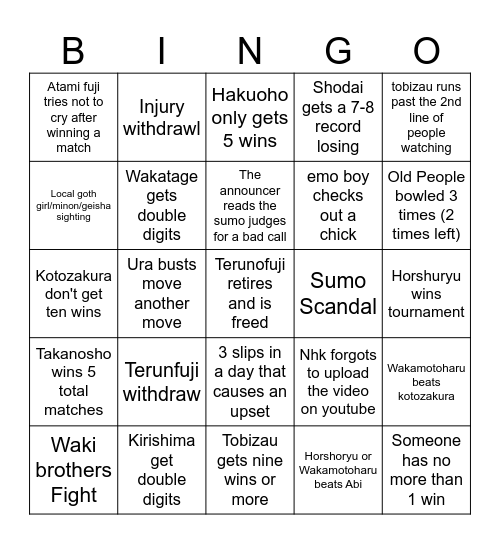 | B | I | N | G | O |
|---|---|---|---|---|
| Atami fuji tries not to cry after winning a match | Injury withdrawl | Hakuoho only gets 5 wins | Shodai gets a 7-8 record losing | tobizau runs past the 2nd line of people watching |
| Local goth girl/minon/geisha sighting | Wakatage gets double digits | The announcer reads the sumo judges for a bad call | emo boy checks out a chick | Old People bowled 3 times (2 times left) |
| Kotozakura don't get ten wins | Ura busts move another move | Terunofuji retires and is freed | Sumo Scandal | Horshuryu wins tournament |
| Takanosho wins 5 total matches | Terunfuji withdraw | 3 slips in a day that causes an upset | Nhk forgots to upload the video on youtube | Wakamotoharu beats kotozakura |
| Waki brothers Fight | Kirishima get double digits | Tobizau gets nine wins or more | Horshoryu or Wakamotoharu beats Abi | Someone has no more than 1 win |